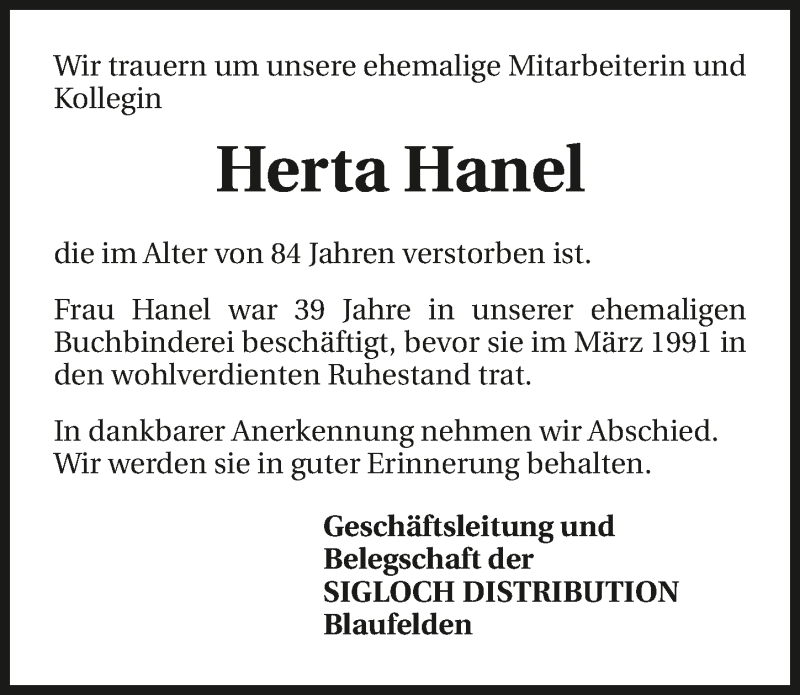 Wir trauern um unsere ehemalige Mitarbeiterin und Kollegin

Herta Hanel

die im Alter von 84 Jahren verstorben ist.

Frau Hanel war 39 Jahre in unserer ehemaligen Buchbinderei beschäftigt, bevor sie im März 1991 in den wohlverdienten Ruhestand trat.

In dankbarer Anerkennung nehmen wir Abschied.
Wir werden sie in guter Erinnerung behalten.

Geschäftsleitung und
Belegschaft der
SIGLOCH DISTRIBUTION
Blaufelden